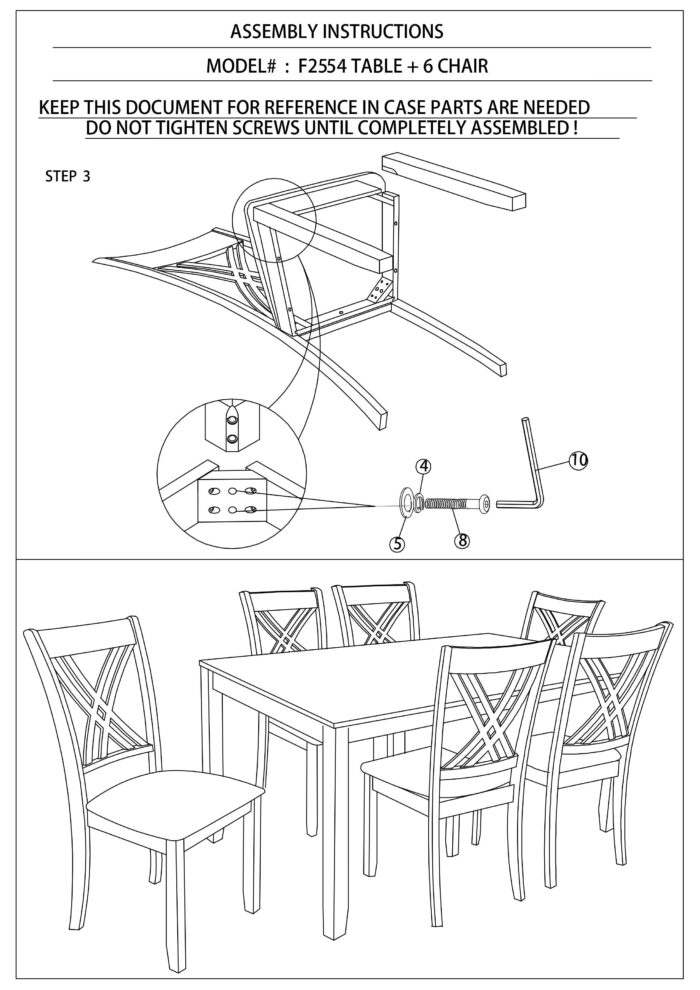 ASSEMBLY INSTRUCTIONS

MODEL# : F2554 TABLE + 6 CHAIR

KEEP THIS DOCUMENT FOR REFERENCE IN CASE PARTS ARE NEEDED
DO NOT TIGHTEN SCREWS UNTIL COMPLETELY ASSEMBLED !

STEP 3

4
10
5
8